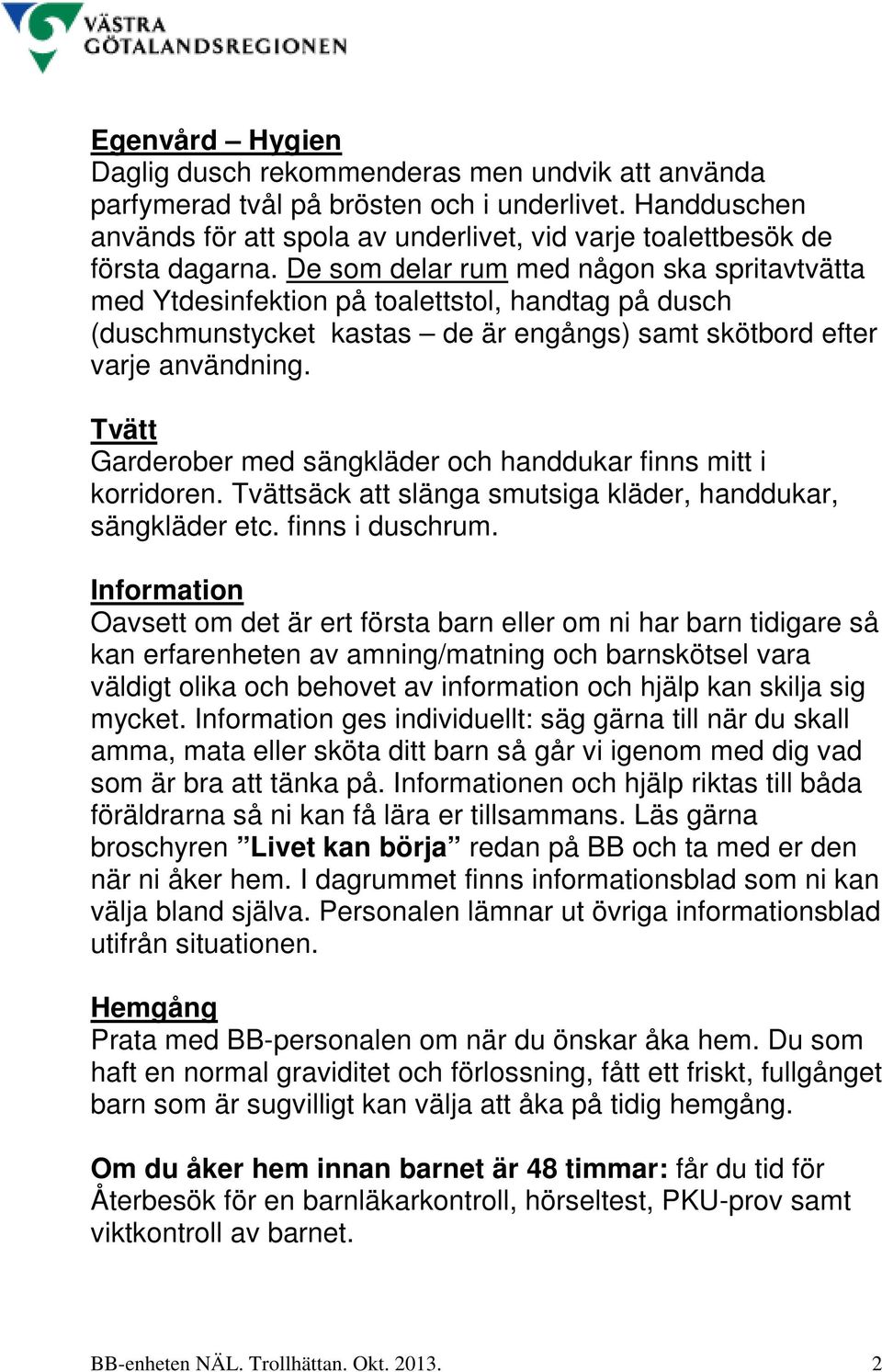 VÄSTRA GÖTALANDSREGIONEN

Egenvård – Hygien
Daglig dusch rekommenderas men undvik att använda parfymerad tvål på brösten och i underlivet. Handduschen används för att spola av underlivet, vid varje toalettbesök de första dagarna. De som delar rum med någon ska spritavtvätta med Ytdesinfektion på toalettstol, handtag på dusch (duschmunstycket kastas – de är engångs) samt skötbord efter varje användning.

Tvätt
Garderober med sängkläder och handdukar finns mitt i korridoren. Tvättsäck att slänga smutsiga kläder, handdukar, sängkläder etc. finns i duschrum.

Information
Oavsett om det är ert första barn eller om ni har barn tidigare så kan erfarenheten av amning/matning och barnskötsel vara väldigt olika och behovet av information och hjälp kan skilja sig mycket. Information ges individuellt: säg gärna till när du skall amma, mata eller sköta ditt barn så går vi igenom med dig vad som är bra att tänka på. Informationen och hjälp riktas till båda föräldrarna så ni kan få lära er tillsammans. Läs gärna broschyren ”Livet kan börja” redan på BB och ta med er den när ni åker hem. I dagrummet finns informationsblad som ni kan välja bland själva. Personalen lämnar ut övriga informationsblad utifrån situationen.

Hemgång
Prata med BB-personalen om när du önskar åka hem. Du som haft en normal graviditet och förlossning, fått ett friskt, fullgånget barn som är sugvilligt kan välja att åka på tidig hemgång.

Om du åker hem innan barnet är 48 timmar: får du tid för Återbesök för en barnläkarkontroll, hörseltest, PKU-prov samt viktkontroll av barnet.

BB-enheten NÄL. Trollhättan. Okt. 2013. 2